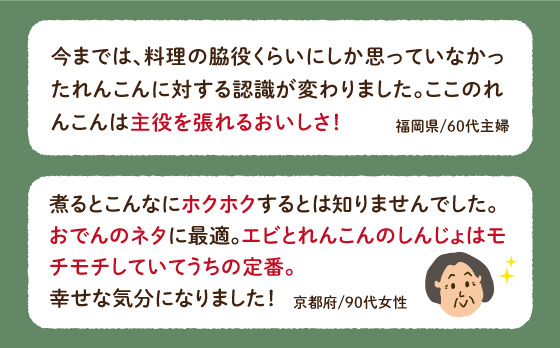 今までは、料理の脇役くらいにしか思っていなかったれんこんに対する認識が変わりました。ここのれんこんは主役を張れるおいしさ！

福岡県/60代主婦

煮るとこんなにホクホクするとは知りませんでした。おでんのネタに最適。エビとれんこんのしんじょはモチモチしていてうちの定番。
幸せな気分になりました！

京都府/90代女性